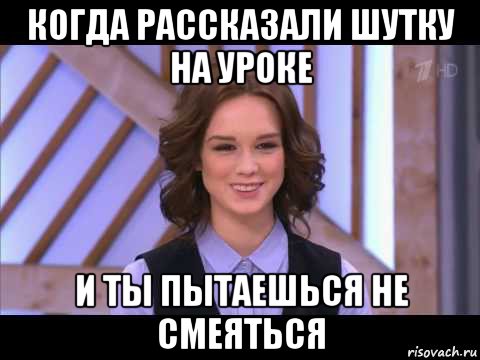 КОГДА РАССКАЗАЛИ ШУТКУ НА УРОКЕ

HD

И ТЫ ПЫТАЕШЬСЯ НЕ СМЕЯТЬСЯ

risovach.ru